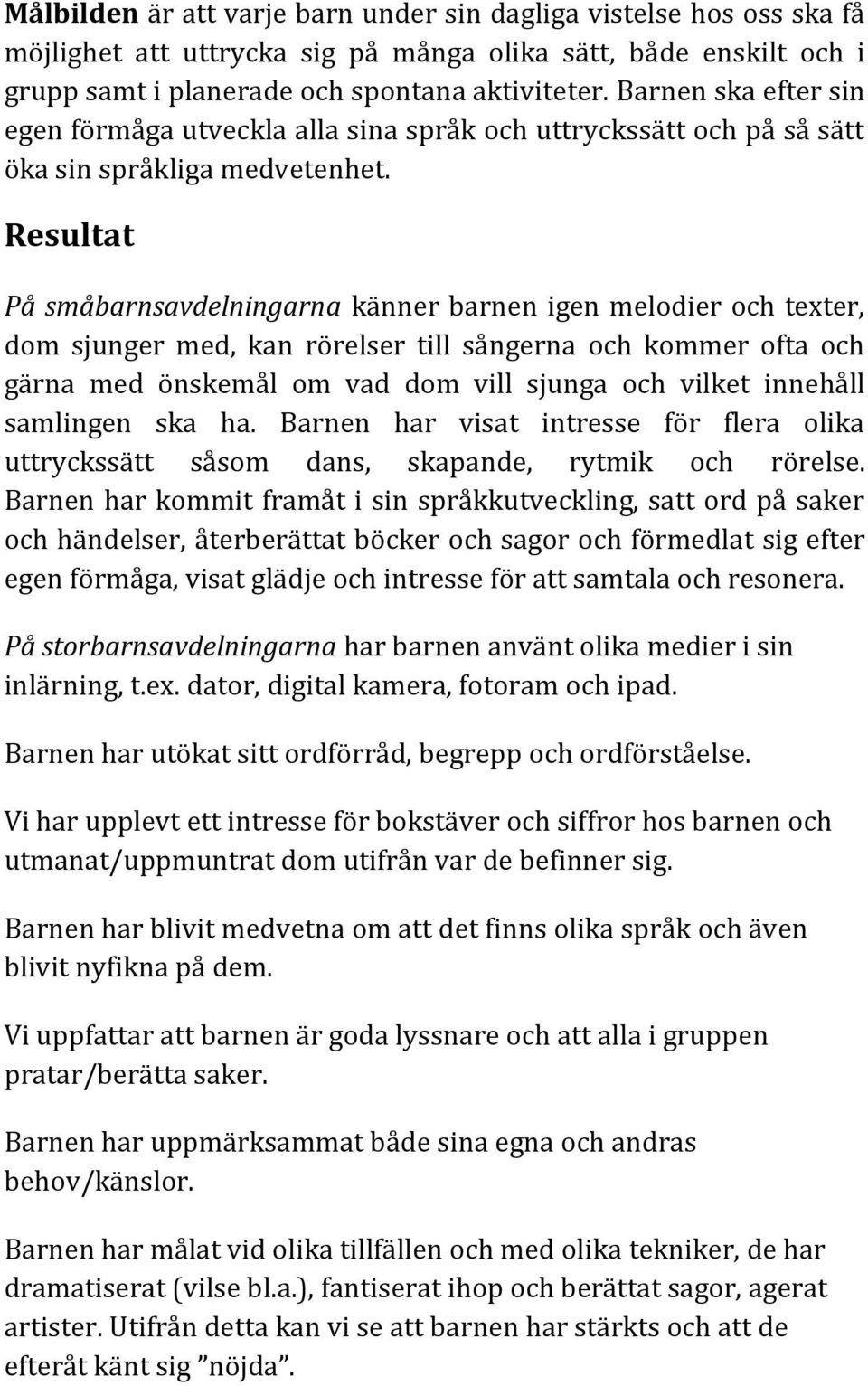 Målbilden är att varje barn under sin dagliga vistelse hos oss ska få möjlighet att uttrycka sig på många olika sätt, både enskilt och i grupp samt i planerade och spontana aktiviteter. Barnen ska efter sin egen förmåga utveckla alla sina språk och uttryckssätt och på så sätt öka sin språkliga medvetenhet.

Resultat

På småbarnsavdelningarna känner barnen igen melodier och texter, dom sjunger med, kan rörelser till sångerna och kommer ofta och gärna med önskemål om vad dom vill sjunga och vilket innehåll samlingen ska ha. Barnen har visat intresse för flera olika uttryckssätt såsom dans, skapande, rytmik och rörelse. Barnen har kommit framåt i sin språkkutveckling, satt ord på saker och händelser, återberättat böcker och sagor och förmedlat sig efter egen förmåga, visat glädje och intresse för att samtala och resonera.

På storbarnsavdelningarna har barnen använt olika medier i sin inlärning, t.ex. dator, digital kamera, fotoram och ipad.

Barnen har utökat sitt ordförråd, begrepp och ordförståelse.

Vi har upplevt ett intresse för bokstäver och siffror hos barnen och utmanat/uppmuntrat dom utifrån var de befinner sig.

Barnen har blivit medvetna om att det finns olika språk och även blivit nyfikna på dem.

Vi uppfattar att barnen är goda lyssnare och att alla i gruppen pratar/berätta saker.

Barnen har uppmärksammat både sina egna och andras behov/känslor.

Barnen har målat vid olika tillfällen och med olika tekniker, de har dramatiserat (vilse bl.a.), fantiserat ihop och berättat sagor, agerat artister. Utifrån detta kan vi se att barnen har stärkts och att de efteråt känt sig ”nöjda”.